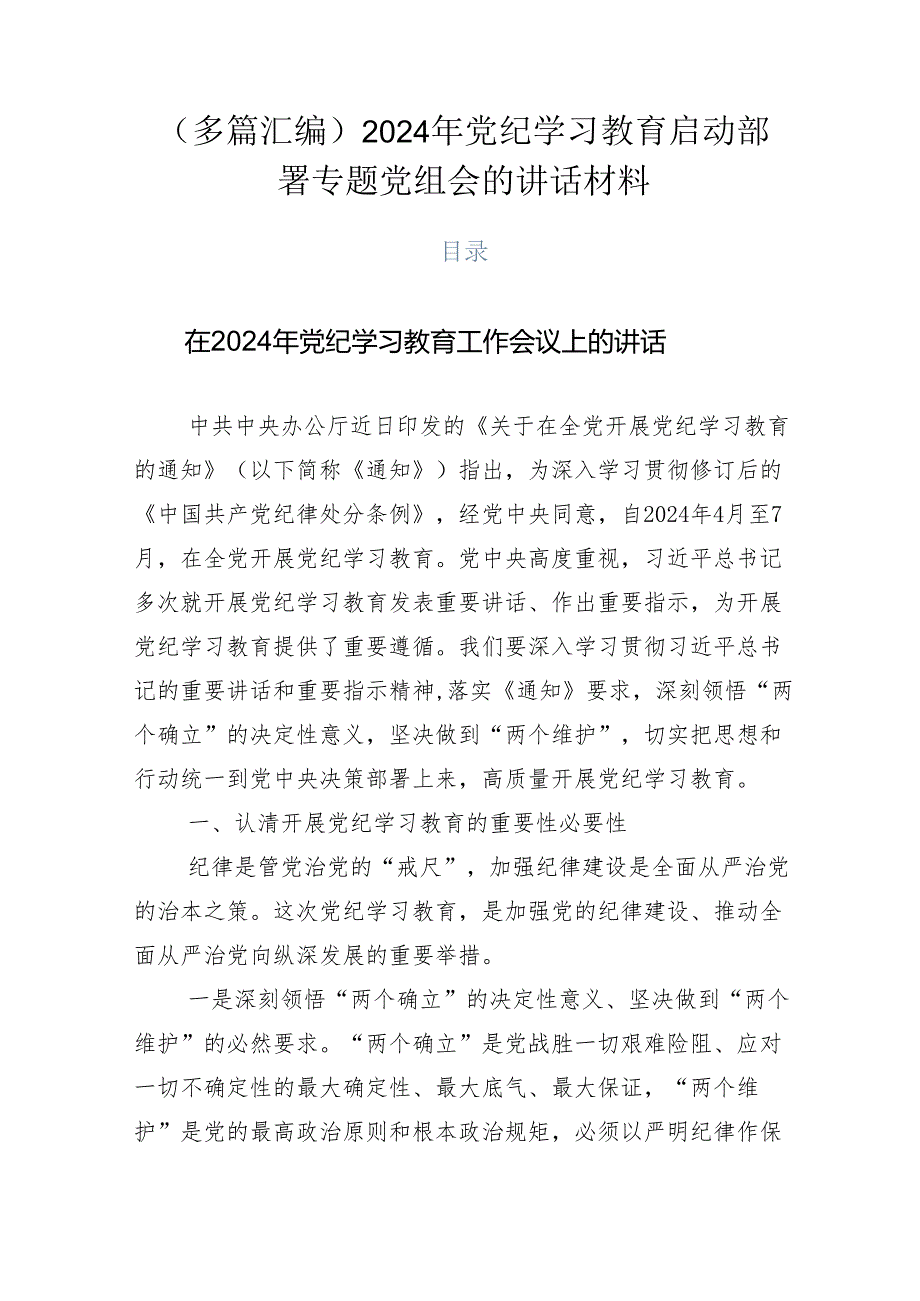 （多篇汇编）2024年党纪学习教育启动部署专题党组会的讲话材料

目录

在2024年党纪学习教育工作会议上的讲话

中共中央办公厅近日印发的《关于在全党开展党纪学习教育的通知》（以下简称《通知》）指出，为深入学习贯彻修订后的《中国共产党纪律处分条例》，经党中央同意，自2024年4月至7月，在全党开展党纪学习教育。党中央高度重视，习近平总书记多次就开展党纪学习教育发表重要讲话、作出重要指示，为开展党纪学习教育提供了重要遵循。我们要深入学习贯彻习近平总书记的重要讲话和重要指示精神,落实《通知》要求，深刻领悟“两个确立”的决定性意义，坚决做到“两个维护”，切实把思想和行动统一到党中央决策部署上来，高质量开展党纪学习教育。

一、认清开展党纪学习教育的重要性必要性

纪律是管党治党的“戒尺”，加强纪律建设是全面从严治党的治本之策。这次党纪学习教育，是加强党的纪律建设、推动全面从严治党向纵深发展的重要举措。

一是深刻领悟“两个确立”的决定性意义、坚决做到“两个维护”的必然要求。“两个确立”是党战胜一切艰难险阻、应对一切不确定性的最大确定性、最大底气、最大保证，“两个维护”是党的最高政治原则和根本政治规矩，必须以严明纪律作保